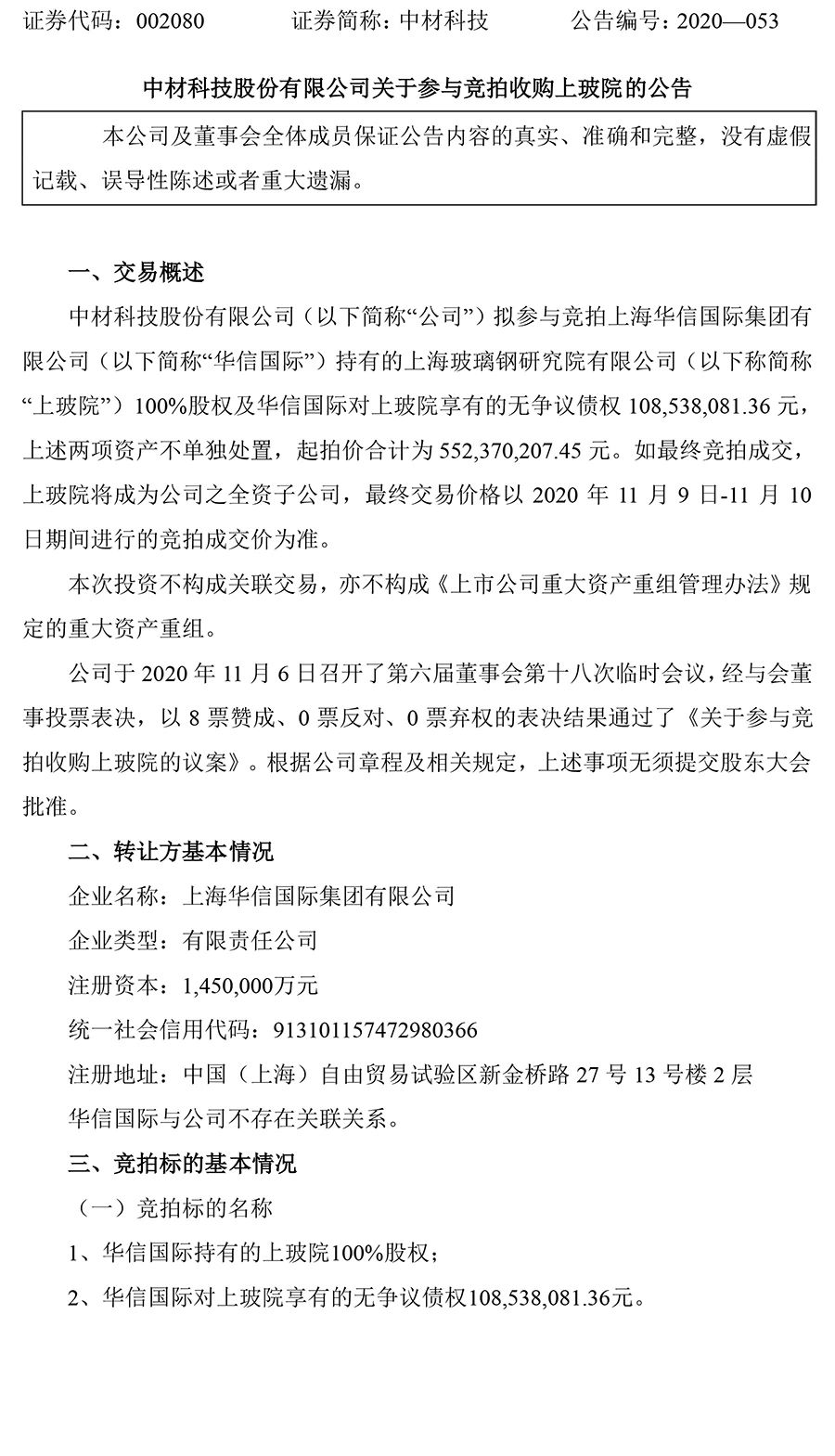 证券代码：002080　　　证券简称：中材科技　　　公告编号：2020—053

中材科技股份有限公司关于参与竞拍收购上玻院的公告

本公司及董事会全体成员保证公告内容的真实、准确和完整，没有虚假记载、误导性陈述或者重大遗漏。

一、交易概述

中材科技股份有限公司（以下简称“公司”）拟参与竞拍上海华信国际集团有限公司（以下简称“华信国际”）持有的上海玻璃钢研究院有限公司（以下称简称“上玻院”）100%股权及华信国际对上玻院享有的无争议债权 108,538,081.36 元，上述两项资产不单独处置，起拍价合计为 552,370,207.45 元。如最终竞拍成交，上玻院将成为公司之全资子公司，最终交易价格以 2020 年 11 月 9 日-11 月 10 日期间进行的竞拍成交价为准。

本次投资不构成关联交易，亦不构成《上市公司重大资产重组管理办法》规定的重大资产重组。

公司于 2020 年 11 月 6 日召开了第六届董事会第十八次临时会议，经与会董事投票表决，以 8 票赞成、0 票反对、0 票弃权的表决结果通过了《关于参与竞拍收购上玻院的议案》。根据公司章程及相关规定，上述事项无须提交股东大会批准。

二、转让方基本情况

企业名称：上海华信国际集团有限公司

企业类型：有限责任公司

注册资本：1,450,000万元

统一社会信用代码：913101157472980366

注册地址：中国（上海）自由贸易试验区新金桥路 27 号 13 号楼 2 层

华信国际与公司不存在关联关系。

三、竞拍标的基本情况

（一）竞拍标的名称

1、华信国际持有的上玻院100%股权；

2、华信国际对上玻院享有的无争议债权108,538,081.36元。